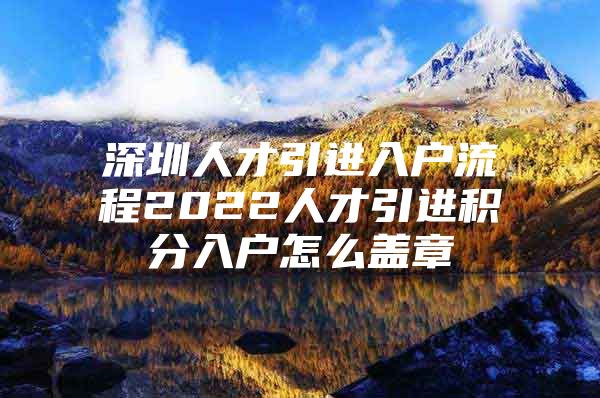 深圳人才引进入户流程2022人才引进积分入户怎么盖章